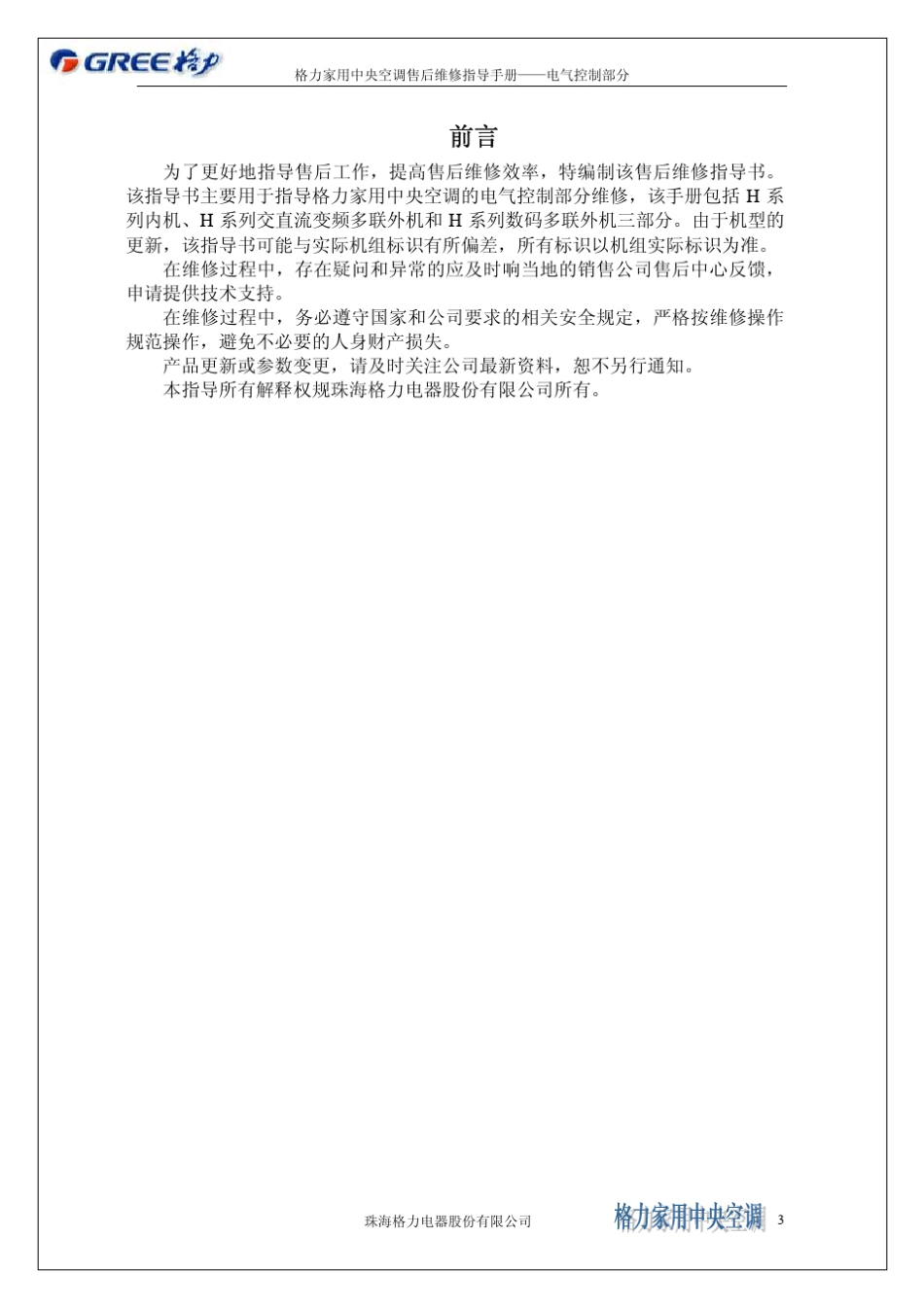 GREE 格力

格力家用中央空调售后维修指导手册——电气控制部分

前言

为了更好地指导售后工作，提高售后维修效率，特编制该售后维修指导书。该指导书主要用于指导格力家用中央空调的电气控制部分维修，该手册包括 H 系列内机、H 系列交直流变频多联外机和 H 系列数码多联外机三部分。由于机型的更新，该指导书可能与实际机组标识有所偏差，所有标识以机组实际标识为准。

在维修过程中，存在疑问和异常的应及时响当地的销售公司售后中心反馈，申请提供技术支持。

在维修过程中，务必遵守国家和公司要求的相关安全规定，严格按维修操作规范操作，避免不必要的人身财产损失。

产品更新或参数变更，请及时关注公司最新资料，恕不另行通知。

本指导所有解释权规珠海格力电器股份有限公司所有。

珠海格力电器股份有限公司

格力家用中央空调

3